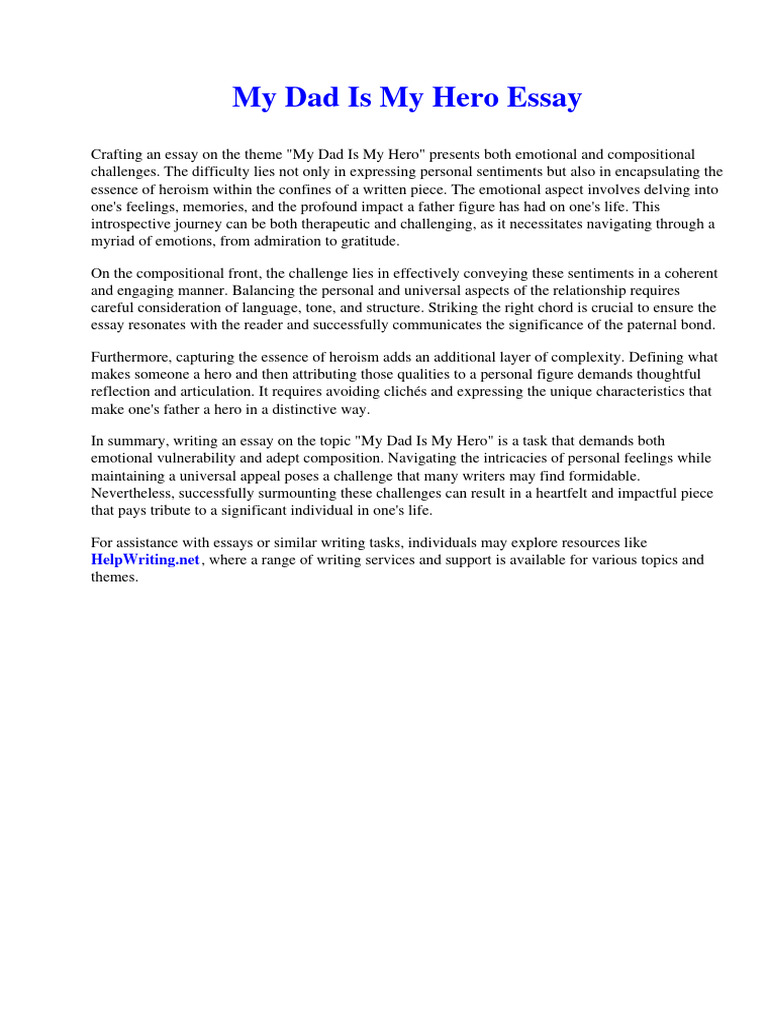 My Dad Is My Hero Essay

Crafting an essay on the theme "My Dad Is My Hero" presents both emotional and compositional challenges. The difficulty lies not only in expressing personal sentiments but also in encapsulating the essence of heroism within the confines of a written piece. The emotional aspect involves delving into one's feelings, memories, and the profound impact a father figure has had on one's life. This introspective journey can be both therapeutic and challenging, as it necessitates navigating through a myriad of emotions, from admiration to gratitude.

On the compositional front, the challenge lies in effectively conveying these sentiments in a coherent and engaging manner. Balancing the personal and universal aspects of the relationship requires careful consideration of language, tone, and structure. Striking the right chord is crucial to ensure the essay resonates with the reader and successfully communicates the significance of the paternal bond.

Furthermore, capturing the essence of heroism adds an additional layer of complexity. Defining what makes someone a hero and then attributing those qualities to a personal figure demands thoughtful reflection and articulation. It requires avoiding clichés and expressing the unique characteristics that make one's father a hero in a distinctive way.

In summary, writing an essay on the topic "My Dad Is My Hero" is a task that demands both emotional vulnerability and adept composition. Navigating the intricacies of personal feelings while maintaining a universal appeal poses a challenge that many writers may find formidable. Nevertheless, successfully surmounting these challenges can result in a heartfelt and impactful piece that pays tribute to a significant individual in one's life.

For assistance with essays or similar writing tasks, individuals may explore resources like HelpWriting.net, where a range of writing services and support is available for various topics and themes.